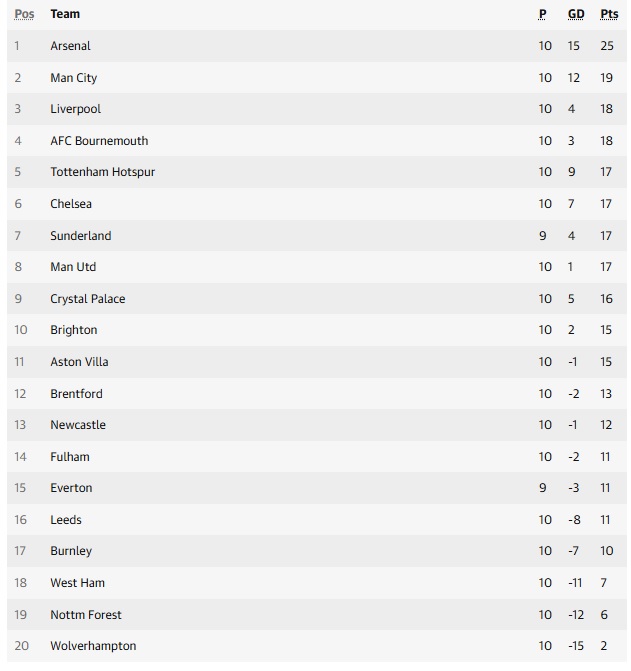 | Pos | Team | P | GD | Pts |
|---|---|---|---|---|
| 1 | Arsenal | 10 | 15 | 25 |
| 2 | Man City | 10 | 12 | 19 |
| 3 | Liverpool | 10 | 4 | 18 |
| 4 | AFC Bournemouth | 10 | 3 | 18 |
| 5 | Tottenham Hotspur | 10 | 9 | 17 |
| 6 | Chelsea | 10 | 7 | 17 |
| 7 | Sunderland | 9 | 4 | 17 |
| 8 | Man Utd | 10 | 1 | 17 |
| 9 | Crystal Palace | 10 | 5 | 16 |
| 10 | Brighton | 10 | 2 | 15 |
| 11 | Aston Villa | 10 | -1 | 15 |
| 12 | Brentford | 10 | -2 | 13 |
| 13 | Newcastle | 10 | -1 | 12 |
| 14 | Fulham | 10 | -2 | 11 |
| 15 | Everton | 9 | -3 | 11 |
| 16 | Leeds | 10 | -8 | 11 |
| 17 | Burnley | 10 | -7 | 10 |
| 18 | West Ham | 10 | -11 | 7 |
| 19 | Nottm Forest | 10 | -12 | 6 |
| 20 | Wolverhampton | 10 | -15 | 2 |